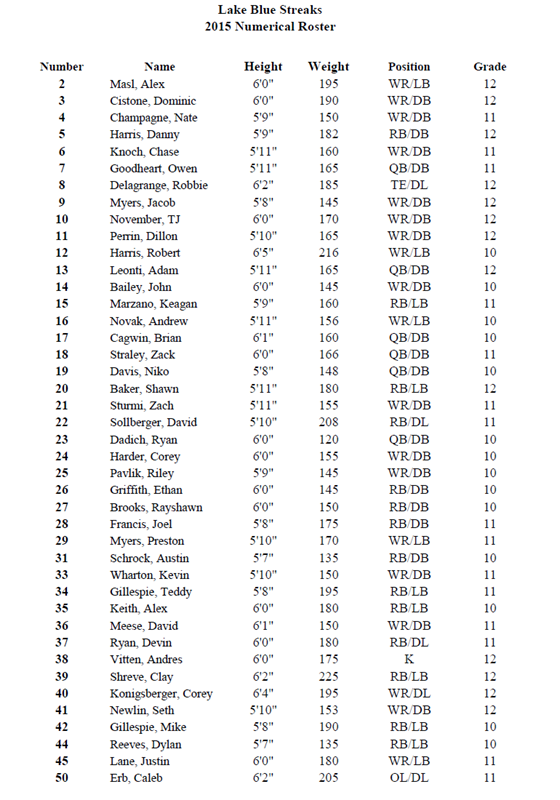 Lake Blue Streaks
2015 Numerical Roster

| Number | Name | Height | Weight | Position | Grade |
|---|---|---|---|---|---|
| 2 | Masl, Alex | 6'0" | 195 | WR/LB | 12 |
| 3 | Cistone, Dominic | 6'0" | 190 | WR/DB | 12 |
| 4 | Champagne, Nate | 5'9" | 150 | WR/DB | 11 |
| 5 | Harris, Danny | 5'9" | 182 | RB/DB | 12 |
| 6 | Knoch, Chase | 5'11" | 160 | WR/DB | 11 |
| 7 | Goodheart, Owen | 5'11" | 165 | QB/DB | 11 |
| 8 | Delagrange, Robbie | 6'2" | 185 | TE/DL | 12 |
| 9 | Myers, Jacob | 5'8" | 145 | WR/DB | 12 |
| 10 | November, TJ | 6'0" | 170 | WR/DB | 12 |
| 11 | Perrin, Dillon | 5'10" | 165 | WR/DB | 12 |
| 12 | Harris, Robert | 6'5" | 216 | WR/LB | 10 |
| 13 | Leonti, Adam | 5'11" | 165 | QB/DB | 12 |
| 14 | Bailey, John | 6'0" | 145 | WR/DB | 10 |
| 15 | Marzano, Keagan | 5'9" | 160 | RB/LB | 11 |
| 16 | Novak, Andrew | 5'11" | 156 | WR/LB | 10 |
| 17 | Cagwin, Brian | 6'1" | 160 | QB/DB | 10 |
| 18 | Straley, Zack | 6'0" | 166 | QB/DB | 11 |
| 19 | Davis, Niko | 5'8" | 148 | QB/DB | 10 |
| 20 | Baker, Shawn | 5'11" | 180 | RB/LB | 12 |
| 21 | Sturmi, Zach | 5'11" | 155 | WR/DB | 11 |
| 22 | Sollberger, David | 5'10" | 208 | RB/DL | 11 |
| 23 | Dadich, Ryan | 6'0" | 120 | QB/DB | 10 |
| 24 | Harder, Corey | 6'0" | 155 | WR/DB | 10 |
| 25 | Pavlik, Riley | 5'9" | 145 | WR/DB | 10 |
| 26 | Griffith, Ethan | 6'0" | 145 | RB/DB | 10 |
| 27 | Brooks, Rayshawn | 6'0" | 150 | RB/DB | 10 |
| 28 | Francis, Joel | 5'8" | 175 | RB/DB | 11 |
| 29 | Myers, Preston | 5'10" | 170 | WR/LB | 11 |
| 31 | Schrock, Austin | 5'7" | 135 | RB/DB | 10 |
| 33 | Wharton, Kevin | 5'10" | 150 | WR/DB | 11 |
| 34 | Gillespie, Teddy | 5'8" | 195 | RB/LB | 11 |
| 35 | Keith, Alex | 6'0" | 180 | RB/LB | 10 |
| 36 | Meese, David | 6'1" | 150 | WR/DB | 11 |
| 37 | Ryan, Devin | 6'0" | 180 | RB/DL | 11 |
| 38 | Vitten, Andres | 6'0" | 175 | K | 12 |
| 39 | Shreve, Clay | 6'2" | 225 | RB/LB | 12 |
| 40 | Konigsberger, Corey | 6'4" | 195 | WR/DL | 12 |
| 41 | Newlin, Seth | 5'10" | 153 | WR/DB | 12 |
| 42 | Gillespie, Mike | 5'8" | 190 | RB/LB | 10 |
| 44 | Reeves, Dylan | 5'7" | 135 | RB/LB | 10 |
| 45 | Lane, Justin | 6'0" | 180 | WR/LB | 11 |
| 50 | Erb, Caleb | 6'2" | 205 | OL/DL | 11 |